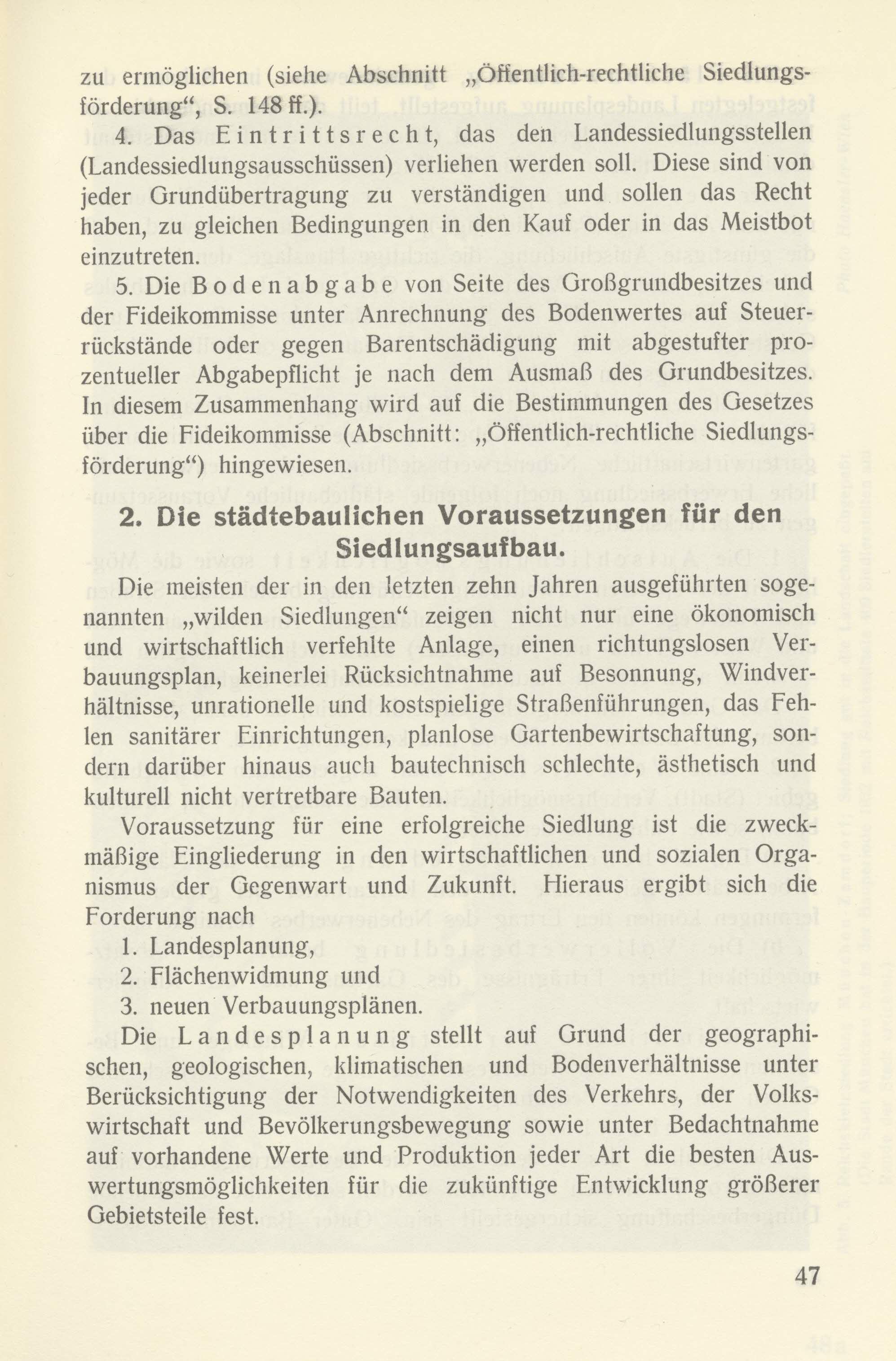 zu ermöglichen (siehe Abschnitt „Öffentlich-rechtliche Siedlungsförderung“, S. 148 ff.).

4. Das Eintrittsrecht, das den Landessiedlungsstellen (Landessiedlungsausschüssen) verliehen werden soll. Diese sind von jeder Grundübertragung zu verständigen und sollen das Recht haben, zu gleichen Bedingungen in den Kauf oder in das Meistbot einzutreten.

5. Die Bodenabgabe von Seite des Großgrundbesitzes und der Fideikommisse unter Anrechnung des Bodenwertes auf Steuerrückstände oder gegen Barentschädigung mit abgestufter prozentueller Abgabepflicht je nach dem Ausmaß des Grundbesitzes. In diesem Zusammenhang wird auf die Bestimmungen des Gesetzes über die Fideikommisse (Abschnitt: „Öffentlich-rechtliche Siedlungsförderung“) hingewiesen.

2. Die städtebaulichen Voraussetzungen für den Siedlungsaufbau.

Die meisten der in den letzten zehn Jahren ausgeführten sogenannten „wilden Siedlungen“ zeigen nicht nur eine ökonomisch und wirtschaftlich verfehlte Anlage, einen richtungslosen Verbauungsplan, keinerlei Rücksichtnahme auf Besonnung, Windverhältnisse, unrationelle und kostspielige Straßenführungen, das Fehlen sanitärer Einrichtungen, planlose Gartenbewirtschaftung, sondern darüber hinaus auch bautechnisch schlechte, ästhetisch und kulturell nicht vertretbare Bauten.

Voraussetzung für eine erfolgreiche Siedlung ist die zweckmäßige Eingliederung in den wirtschaftlichen und sozialen Organismus der Gegenwart und Zukunft. Hieraus ergibt sich die Forderung nach

1. Landesplanung,
2. Flächenwidmung und
3. neuen Verbauungsplänen.

Die Landesplanung stellt auf Grund der geographischen, geologischen, klimatischen und Bodenverhältnisse unter Berücksichtigung der Notwendigkeiten des Verkehrs, der Volkswirtschaft und Bevölkerungsbewegung sowie unter Bedachtnahme auf vorhandene Werte und Produktion jeder Art die besten Auswertungsmöglichkeiten für die zukünftige Entwicklung größerer Gebietsteile fest.

47